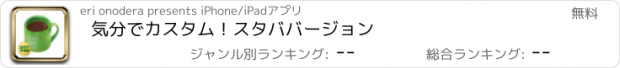 eri onodera presents iPhone/iPadアプリ

無料

気分でカスタム！スタババージョン

ジャンル別ランキング: --

総合ランキング: --